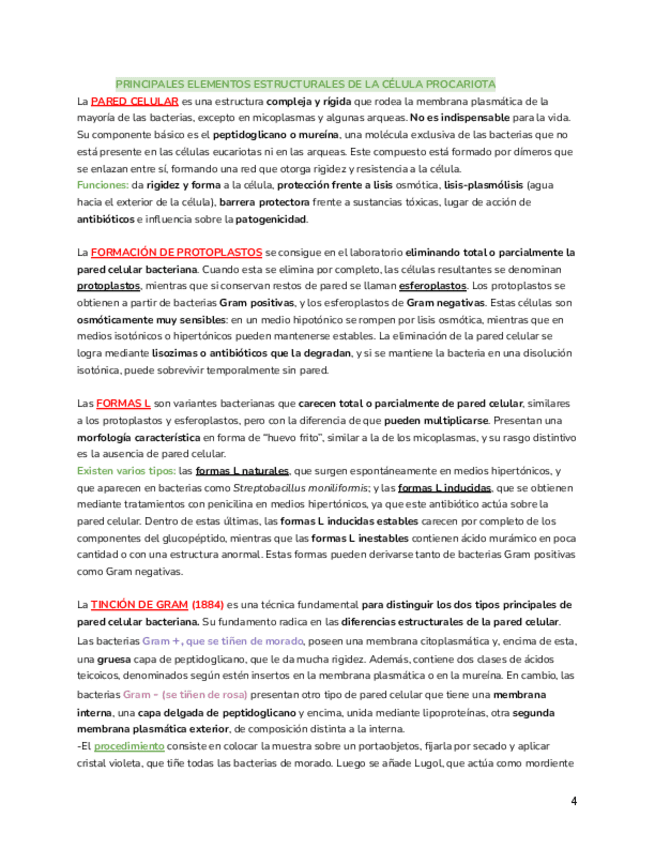 PRINCIPALES ELEMENTOS ESTRUCTURALES DE LA CÉLULA PROCARIOTA

La PARED CELULAR es una estructura compleja y rígida que rodea la membrana plasmática de la mayoría de las bacterias, excepto en micoplasmas y algunas arqueas. No es indispensable para la vida. Su componente básico es el peptidoglicano o mureína, una molécula exclusiva de las bacterias que no está presente en las células eucariotas ni en las arqueas. Este compuesto está formado por dímeros que se enlazan entre sí, formando una red que otorga rigidez y resistencia a la célula.
Funciones: da rigidez y forma a la célula, protección frente a lisis osmótica, lisis-plasmólisis (agua hacia el exterior de la célula), barrera protectora frente a sustancias tóxicas, lugar de acción de antibióticos e influencia sobre la patogenicidad.

La FORMACIÓN DE PROTOPLASTOS se consigue en el laboratorio eliminando total o parcialmente la pared celular bacteriana. Cuando esta se elimina por completo, las células resultantes se denominan protoplastos, mientras que si conservan restos de pared se llaman esferoplastos. Los protoplastos se obtienen a partir de bacterias Gram positivas, y los esferoplastos de Gram negativas. Estas células son osmóticamente muy sensibles: en un medio hipotónico se rompen por lisis osmótica, mientras que en medios isotónicos o hipertónicos pueden mantenerse estables. La eliminación de la pared celular se logra mediante lisozimas o antibióticos que la degradan, y si se mantiene la bacteria en una disolución isotónica, puede sobrevivir temporalmente sin pared.

Las FORMAS L son variantes bacterianas que carecen total o parcialmente de pared celular, similares a los protoplastos y esferoplastos, pero con la diferencia de que pueden multiplicarse. Presentan una morfología característica en forma de "huevo frito", similar a la de los micoplasmas, y su rasgo distintivo es la ausencia de pared celular.
Existen varios tipos: las formas L naturales, que surgen espontáneamente en medios hipertónicos, y que aparecen en bacterias como Streptobacillus moniliformis; y las formas L inducidas, que se obtienen mediante tratamientos con penicilina en medios hipertónicos, ya que este antibiótico actúa sobre la pared celular. Dentro de estas últimas, las formas L inducidas estables carecen por completo de los componentes del glucopéptido, mientras que las formas L inestables contienen ácido murámico en poca cantidad o con una estructura anormal. Estas formas pueden derivarse tanto de bacterias Gram positivas como Gram negativas.

La TINCIÓN DE GRAM (1884) es una técnica fundamental para distinguir los dos tipos principales de pared celular bacteriana. Su fundamento radica en las diferencias estructurales de la pared celular. Las bacterias Gram +, que se tiñen de morado, poseen una membrana citoplasmática y, encima de esta, una gruesa capa de peptidoglicano, que le da mucha rigidez. Además, contiene dos clases de ácidos teicoicos, denominados según estén insertos en la membrana plasmática o en la mureína. En cambio, las bacterias Gram - (se tiñen de rosa) presentan otro tipo de pared celular que tiene una membrana interna, una capa delgada de peptidoglicano y encima, unida mediante lipoproteínas, otra segunda membrana plasmática exterior, de composición distinta a la interna.
-El procedimiento consiste en colocar la muestra sobre un portaobjetos, fijarla por secado y aplicar cristal violeta, que tiñe todas las bacterias de morado. Luego se añade Lugol, que actúa como mordiente

4